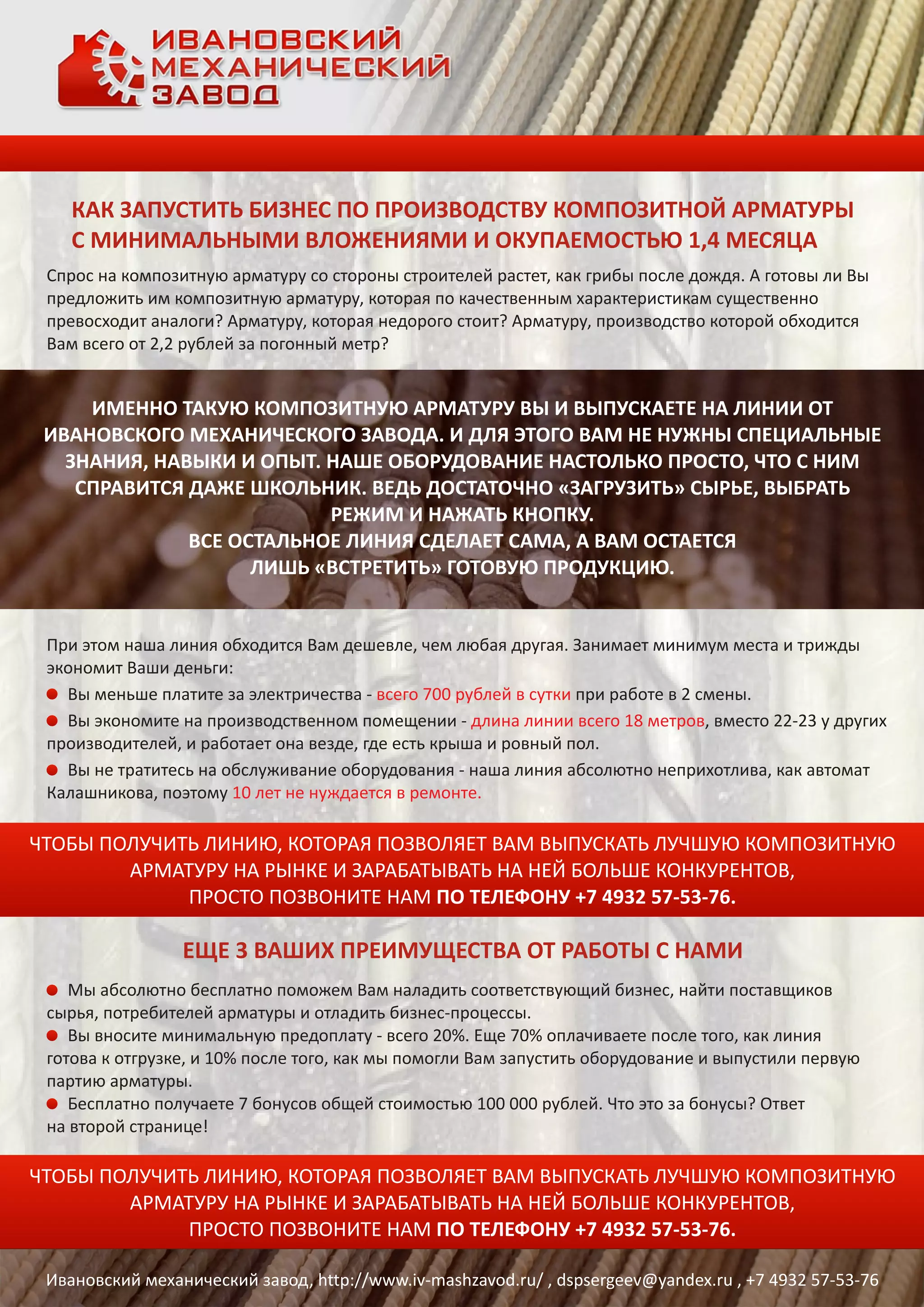 ИВАНОВСКИЙ МЕХАНИЧЕСКИЙ ЗАВОД

КАК ЗАПУСТИТЬ БИЗНЕС ПО ПРОИЗВОДСТВУ КОМПОЗИТНОЙ АРМАТУРЫ С МИНИМАЛЬНЫМИ ВЛОЖЕНИЯМИ И ОКУПАЕМОСТЬЮ 1,4 МЕСЯЦА

Спрос на композитную арматуру со стороны строителей растет, как грибы после дождя. А готовы ли Вы предложить им композитную арматуру, которая по качественным характеристикам существенно превосходит аналоги? Арматуру, которая недорого стоит? Арматуру, производство которой обходится Вам всего от 2,2 рублей за погонный метр?

ИМЕННО ТАКУЮ КОМПОЗИТНУЮ АРМАТУРУ ВЫ И ВЫПУСКАЕТЕ НА ЛИНИИ ОТ ИВАНОВСКОГО МЕХАНИЧЕСКОГО ЗАВОДА. И ДЛЯ ЭТОГО ВАМ НЕ НУЖНЫ СПЕЦИАЛЬНЫЕ ЗНАНИЯ, НАВЫКИ И ОПЫТ. НАШЕ ОБОРУДОВАНИЕ НАСТОЛЬКО ПРОСТО, ЧТО С НИМ СПРАВИТСЯ ДАЖЕ ШКОЛЬНИК. ВЕДЬ ДОСТАТОЧНО «ЗАГРУЗИТЬ» СЫРЬЕ, ВЫБРАТЬ РЕЖИМ И НАЖАТЬ КНОПКУ.
ВСЕ ОСТАЛЬНОЕ ЛИНИЯ СДЕЛАЕТ САМА, А ВАМ ОСТАЕТСЯ ЛИШЬ «ВСТРЕТИТЬ» ГОТОВУЮ ПРОДУКЦИЮ.

При этом наша линия обходится Вам дешевле, чем любая другая. Занимает минимум места и трижды экономит Ваши деньги:

Вы меньше платите за электричества - всего 700 рублей в сутки при работе в 2 смены.

Вы экономите на производственном помещении - длина линии всего 18 метров, вместо 22-23 у других производителей, и работает она везде, где есть крыша и ровный пол.

Вы не тратитесь на обслуживание оборудования - наша линия абсолютно неприхотлива, как автомат Калашникова, поэтому 10 лет не нуждается в ремонте.

ЧТОБЫ ПОЛУЧИТЬ ЛИНИЮ, КОТОРАЯ ПОЗВОЛЯЕТ ВАМ ВЫПУСКАТЬ ЛУЧШУЮ КОМПОЗИТНУЮ АРМАТУРУ НА РЫНКЕ И ЗАРАБАТЫВАТЬ НА НЕЙ БОЛЬШЕ КОНКУРЕНТОВ, ПРОСТО ПОЗВОНИТЕ НАМ ПО ТЕЛЕФОНУ +7 4932 57-53-76.

ЕЩЕ 3 ВАШИХ ПРЕИМУЩЕСТВА ОТ РАБОТЫ С НАМИ

Мы абсолютно бесплатно поможем Вам наладить соответствующий бизнес, найти поставщиков сырья, потребителей арматуры и отладить бизнес-процессы.
Вы вносите минимальную предоплату - всего 20%. Еще 70% оплачиваете после того, как линия готова к отгрузке, и 10% после того, как мы помогли Вам запустить оборудование и выпустили первую партию арматуры.
Бесплатно получаете 7 бонусов общей стоимостью 100 000 рублей. Что это за бонусы? Ответ на второй странице!

ЧТОБЫ ПОЛУЧИТЬ ЛИНИЮ, КОТОРАЯ ПОЗВОЛЯЕТ ВАМ ВЫПУСКАТЬ ЛУЧШУЮ КОМПОЗИТНУЮ АРМАТУРУ НА РЫНКЕ И ЗАРАБАТЫВАТЬ НА НЕЙ БОЛЬШЕ КОНКУРЕНТОВ, ПРОСТО ПОЗВОНИТЕ НАМ ПО ТЕЛЕФОНУ +7 4932 57-53-76.

Ивановский механический завод, http://www.iv-mashzavod.ru/ , dspsergeev@yandex.ru , +7 4932 57-53-76